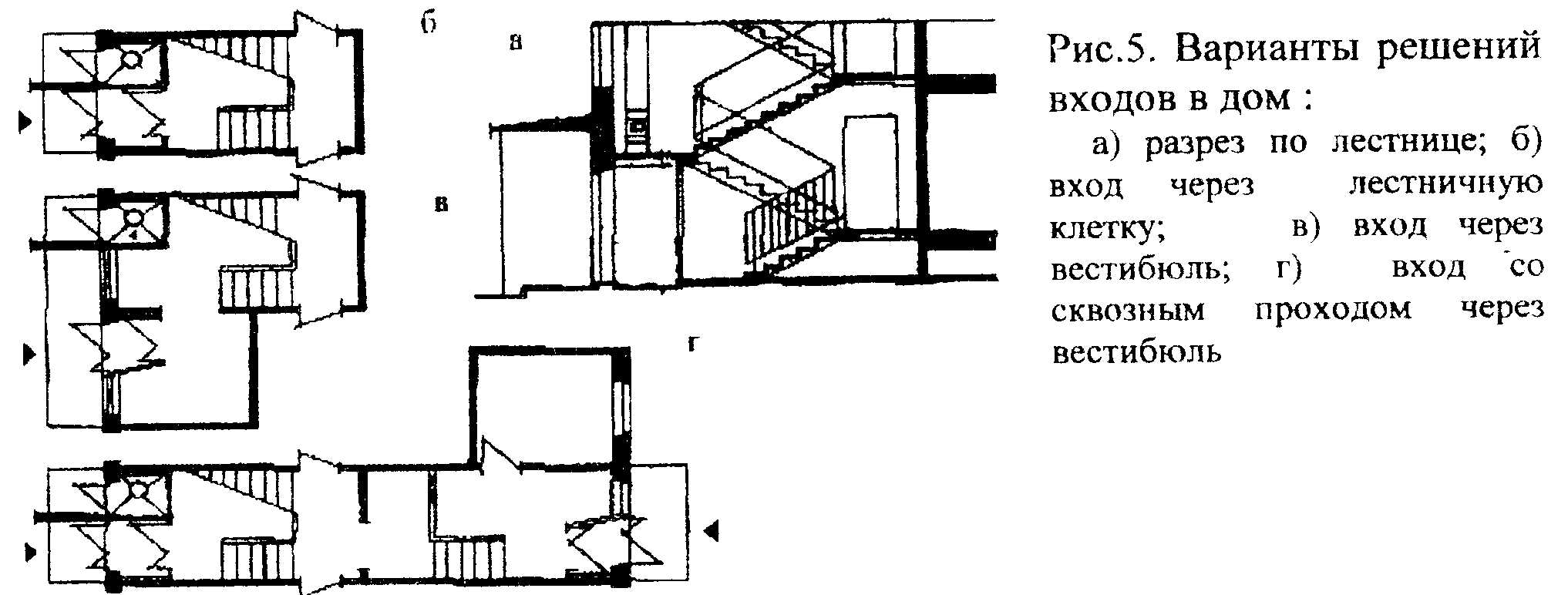 б

а

в

г

Рис.5. Варианты решений входов в дом :

а) разрез по лестнице; б) вход через лестничную клетку; в) вход через вестибюль; г) вход со сквозным проходом через вестибюль